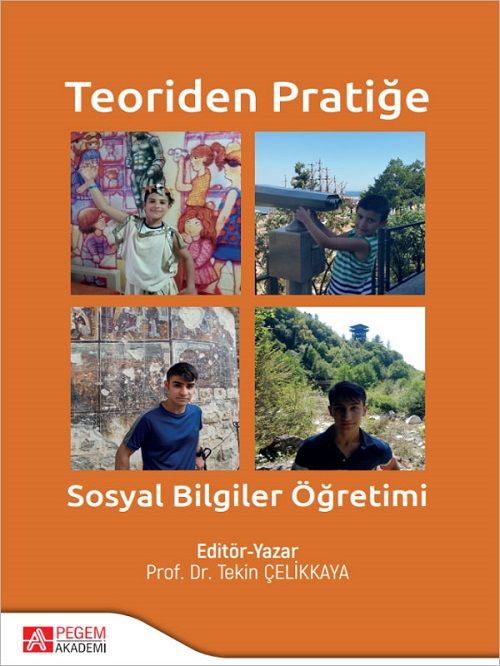 Teoriden Pratiğe

Sosyal Bilgiler Öğretimi

Editör-Yazar
Prof. Dr. Tekin ÇELİKKAYA

PEGEM AKADEMİ